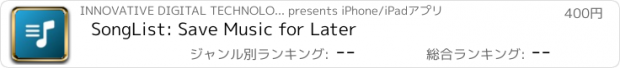 INNOVATIVE DIGITAL TECHNOLO... presents iPhone/iPadアプリ

400円

SongList: Save Music for Later

ジャンル別ランキング: --

総合ランキング: --